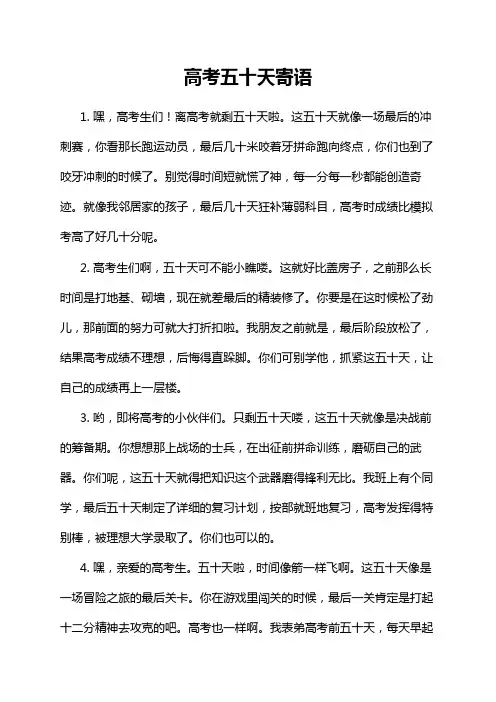 高考五十天寄语

1. 嘿，高考生们！离高考就剩五十天啦。这五十天就像一场最后的冲刺赛，你看那长跑运动员，最后几十米咬着牙拼命跑向终点，你们也到了咬牙冲刺的时候了。别觉得时间短就慌了神，每一分每一秒都能创造奇迹。就像我邻居家的孩子，最后几十天狂补薄弱科目，高考时成绩比模拟考高了好几十分呢。

2. 高考生们啊，五十天可不能小瞧喽。这就好比盖房子，之前那么长时间是打地基、砌墙，现在就差最后的精装修了。你要是在这时候松了劲儿，那前面的努力可就大打折扣啦。我朋友之前就是，最后阶段放松了，结果高考成绩不理想，后悔得直跺脚。你们可别学他，抓紧这五十天，让自己的成绩再上一层楼。

3. 哟，即将高考的小伙伴们。只剩五十天喽，这五十天就像是决战前的筹备期。你想想那上战场的士兵，在出征前拼命训练，磨砺自己的武器。你们呢，这五十天就得把知识这个武器磨得锋利无比。我班上有个同学，最后五十天制定了详细的复习计划，按部就班地复习，高考发挥得特别棒，被理想大学录取了。你们也可以的。

4. 嘿，亲爱的高考生。五十天啦，时间像箭一样飞啊。这五十天像是一场冒险之旅的最后关卡。你在游戏里闯关的时候，最后一关肯定是打起十二分精神去攻克的吧。高考也一样啊。我表弟高考前五十天，每天早起